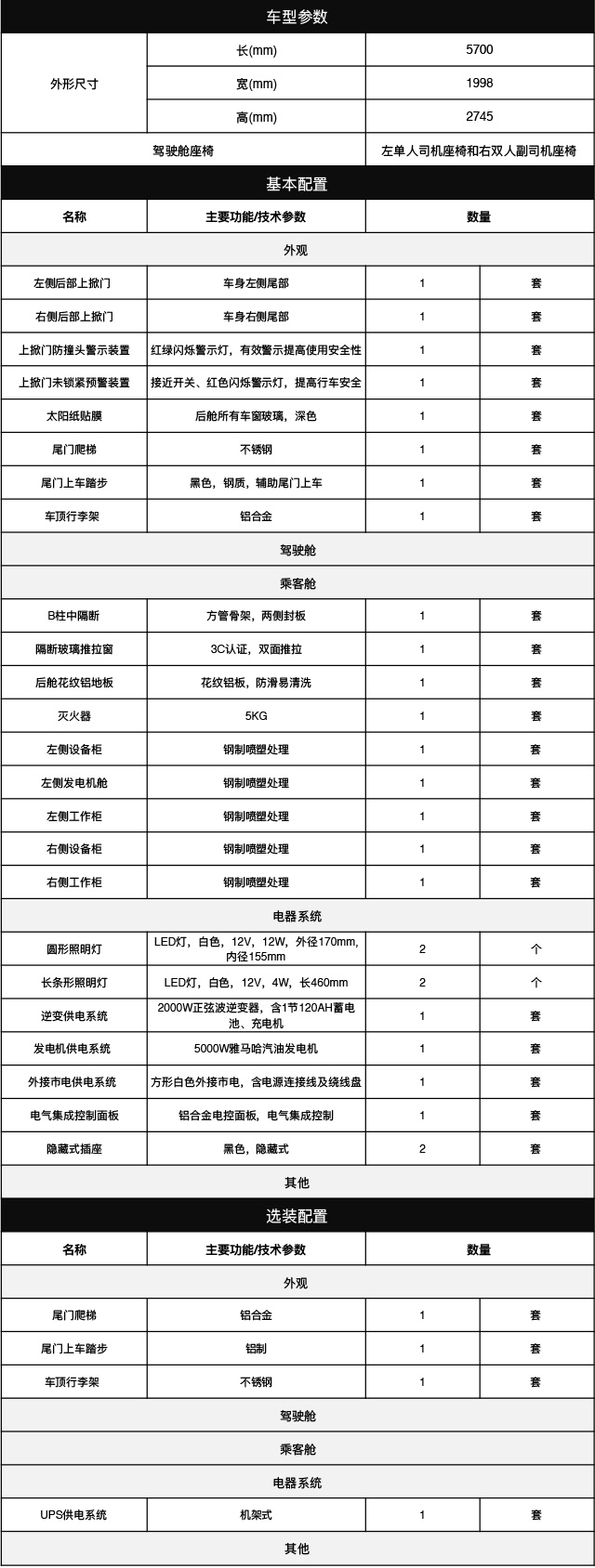 车型参数

| 外形尺寸 | 长(mm) | 5700 |
|---|---|---|
| | 宽(mm) | 1998 |
| | 高(mm) | 2745 |
| 驾驶舱座椅 | | 左单人司机座椅和右双人副司机座椅 |

基本配置

| 名称 | 主要功能/技术参数 | 数量 | |
|---|---|---|---|
| 外观 | | | |
| 左侧后部上掀门 | 车身左侧尾部 | 1 | 套 |
| 右侧后部上掀门 | 车身右侧尾部 | 1 | 套 |
| 上掀门防撞头警示装置 | 红绿闪烁警示灯，有效警示提高使用安全性 | 1 | 套 |
| 上掀门未锁紧预警装置 | 接近开关、红色闪烁警示灯，提高行车安全 | 1 | 套 |
| 太阳纸贴膜 | 后舱所有车窗玻璃，深色 | 1 | 套 |
| 尾门爬梯 | 不锈钢 | 1 | 套 |
| 尾门上车踏步 | 黑色，钢质，辅助尾门上车 | 1 | 套 |
| 车顶行李架 | 铝合金 | 1 | 套 |
| 驾驶舱 | | | |
| 乘客舱 | | | |
| B柱中隔断 | 方管骨架，两侧封板 | 1 | 套 |
| 隔断玻璃推拉窗 | 3C认证，双面推拉 | 1 | 套 |
| 后舱花纹铝地板 | 花纹铝板，防滑易清洗 | 1 | 套 |
| 灭火器 | 5KG | 1 | 套 |
| 左侧设备柜 | 钢制喷塑处理 | 1 | 套 |
| 左侧发电机舱 | 钢制喷塑处理 | 1 | 套 |
| 左侧工作柜 | 钢制喷塑处理 | 1 | 套 |
| 右侧设备柜 | 钢制喷塑处理 | 1 | 套 |
| 右侧工作柜 | 钢制喷塑处理 | 1 | 套 |
| 电器系统 | | | |
| 圆形照明灯 | LED灯，白色，12V，12W，外径170mm，内径155mm | 2 | 个 |
| 长条形照明灯 | LED灯，白色，12V，4W，长460mm | 2 | 个 |
| 逆变供电系统 | 2000W正弦波逆变器，含1节120AH蓄电池、充电机 | 1 | 套 |
| 发电机供电系统 | 5000W雅马哈汽油发电机 | 1 | 套 |
| 外接市电供电系统 | 方形白色外接市电，含电源连接线及绕线盘 | 1 | 套 |
| 电气集成控制面板 | 铝合金电控面板，电气集成控制 | 1 | 套 |
| 隐藏式插座 | 黑色，隐藏式 | 2 | 套 |
| 其他 | | | |

选装配置

| 名称 | 主要功能/技术参数 | 数量 | |
|---|---|---|---|
| 外观 | | | |
| 尾门爬梯 | 铝合金 | 1 | 套 |
| 尾门上车踏步 | 铝制 | 1 | 套 |
| 车顶行李架 | 不锈钢 | 1 | 套 |
| 驾驶舱 | | | |
| 乘客舱 | | | |
| 电器系统 | | | |
| UPS供电系统 | 机架式 | 1 | 套 |
| 其他 | | | |